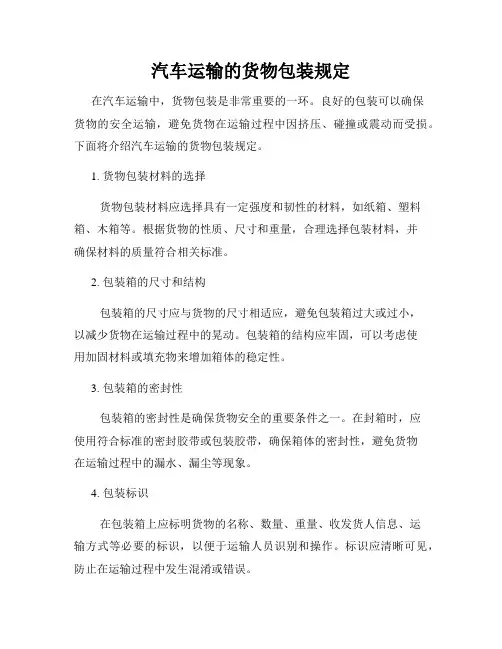 汽车运输的货物包装规定

在汽车运输中，货物包装是非常重要的一环。良好的包装可以确保货物的安全运输，避免货物在运输过程中因挤压、碰撞或震动而受损。下面将介绍汽车运输的货物包装规定。

1. 货物包装材料的选择

货物包装材料应选择具有一定强度和韧性的材料，如纸箱、塑料箱、木箱等。根据货物的性质、尺寸和重量，合理选择包装材料，并确保材料的质量符合相关标准。

2. 包装箱的尺寸和结构

包装箱的尺寸应与货物的尺寸相适应，避免包装箱过大或过小，以减少货物在运输过程中的晃动。包装箱的结构应牢固，可以考虑使用加固材料或填充物来增加箱体的稳定性。

3. 包装箱的密封性

包装箱的密封性是确保货物安全的重要条件之一。在封箱时，应使用符合标准的密封胶带或包装胶带，确保箱体的密封性，避免货物在运输过程中的漏水、漏尘等现象。

4. 包装标识

在包装箱上应标明货物的名称、数量、重量、收发货人信息、运输方式等必要的标识，以便于运输人员识别和操作。标识应清晰可见，防止在运输过程中发生混淆或错误。